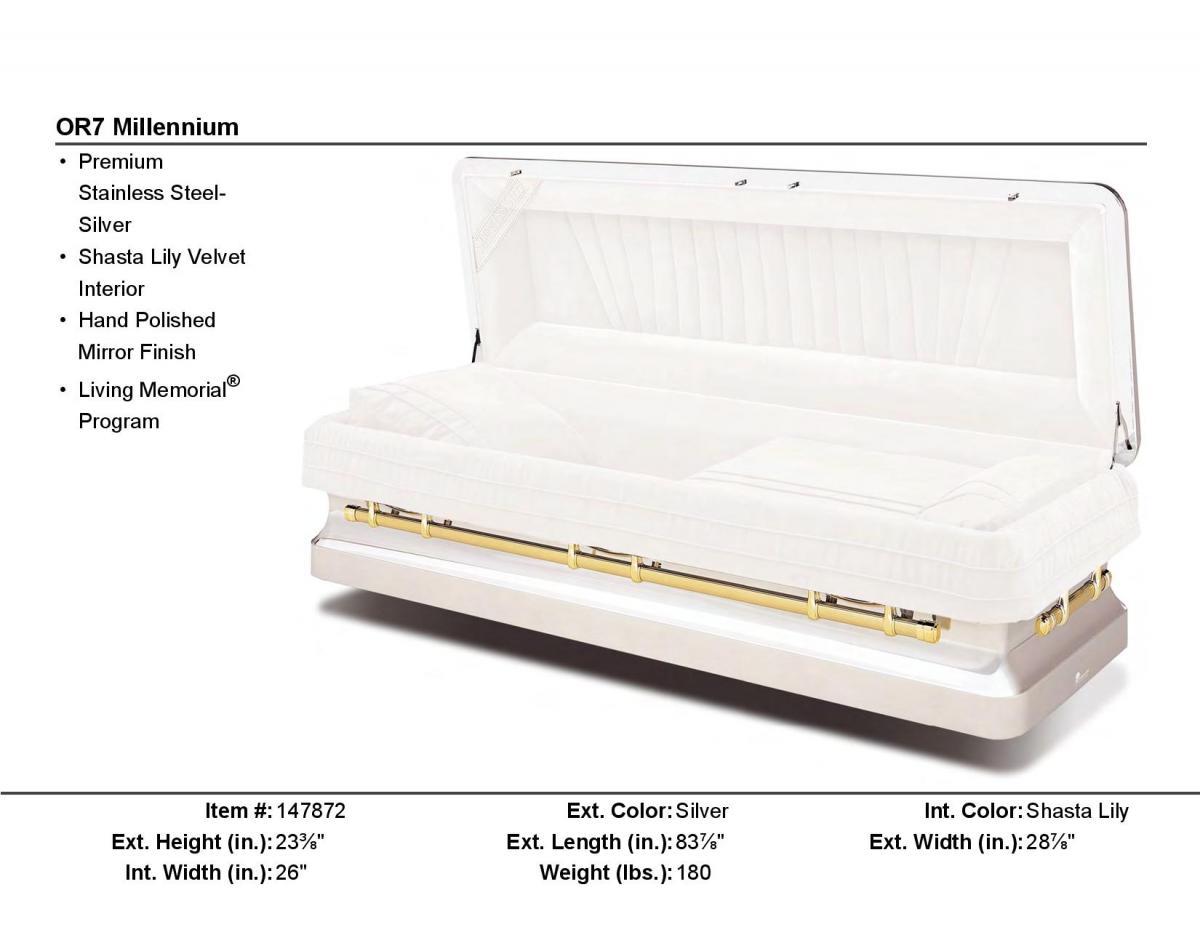 OR7 Millennium

• Premium Stainless Steel-Silver
• Shasta Lily Velvet Interior
• Hand Polished Mirror Finish
• Living Memorial® Program

Item #: 147872
Ext. Height (in.): 23⅜"
Int. Width (in.): 26"

Ext. Color: Silver
Ext. Length (in.): 83⅞"
Weight (lbs.): 180

Int. Color: Shasta Lily
Ext. Width (in.): 28⅞"